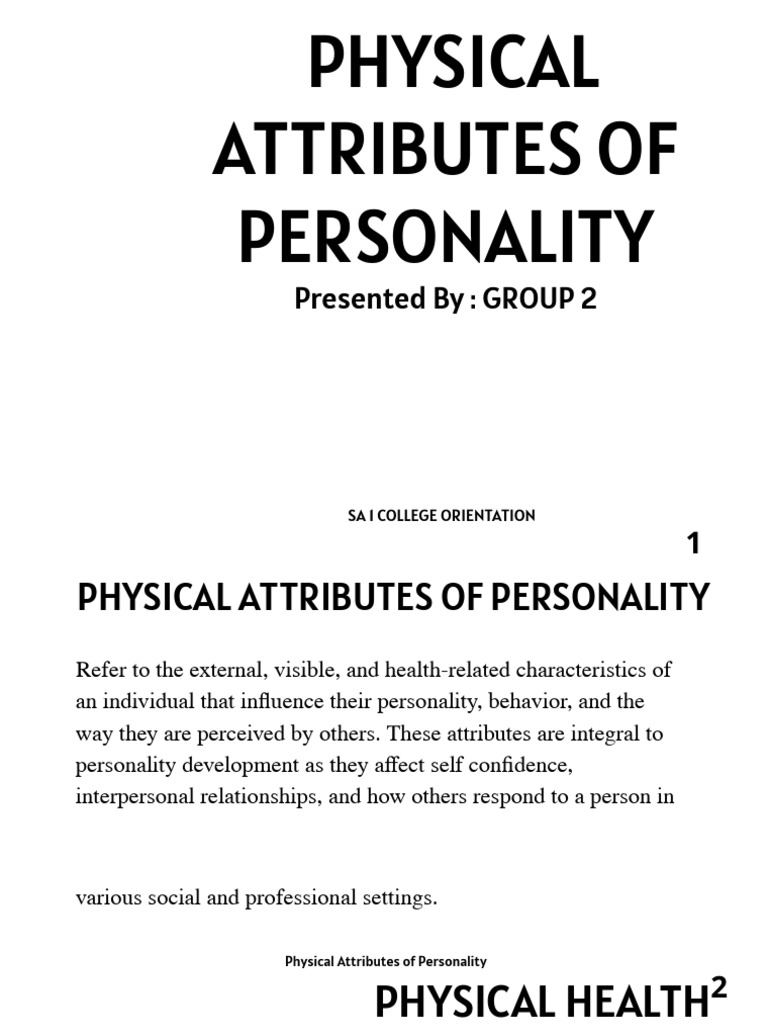 PHYSICAL ATTRIBUTES OF PERSONALITY

Presented By : GROUP 2

SA I COLLEGE ORIENTATION

1

PHYSICAL ATTRIBUTES OF PERSONALITY

Refer to the external, visible, and health-related characteristics of an individual that influence their personality, behavior, and the way they are perceived by others. These attributes are integral to personality development as they affect self confidence, interpersonal relationships, and how others respond to a person in

various social and professional settings.

Physical Attributes of Personality

PHYSICAL HEALTH

2